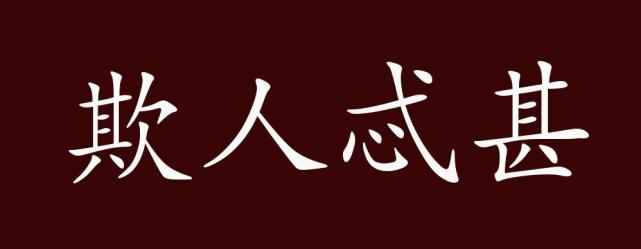 欺人忒甚